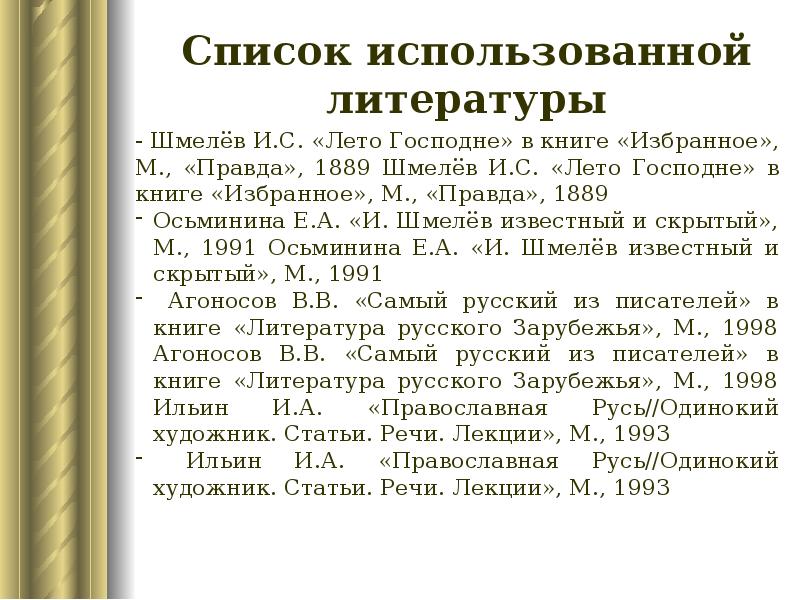 Список использованной литературы

- Шмелёв И.С. «Лето Господне» в книге «Избранное», М., «Правда», 1889 Шмелёв И.С. «Лето Господне» в книге «Избранное», М., «Правда», 1889

- Осьминина Е.А. «И. Шмелёв известный и скрытый», М., 1991 Осьминина Е.А. «И. Шмелёв известный и скрытый», М., 1991

- Агоносов В.В. «Самый русский из писателей» в книге «Литература русского Зарубежья», М., 1998 Агоносов В.В. «Самый русский из писателей» в книге «Литература русского Зарубежья», М., 1998 Ильин И.А. «Православная Русь//Одинокий художник. Статьи. Речи. Лекции», М., 1993

- Ильин И.А. «Православная Русь//Одинокий художник. Статьи. Речи. Лекции», М., 1993